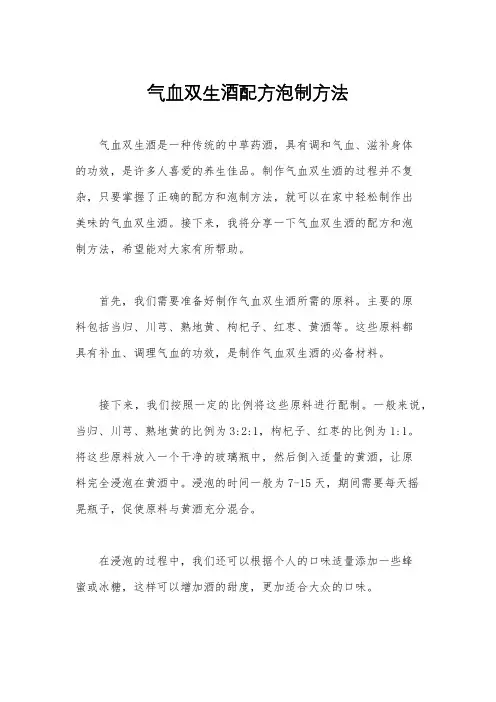 气血双生酒配方泡制方法

气血双生酒是一种传统的中草药酒，具有调和气血、滋补身体的功效，是许多人喜爱的养生佳品。制作气血双生酒的过程并不复杂，只要掌握了正确的配方和泡制方法，就可以在家中轻松制作出美味的气血双生酒。接下来，我将分享一下气血双生酒的配方和泡制方法，希望能对大家有所帮助。

首先，我们需要准备好制作气血双生酒所需的原料。主要的原料包括当归、川芎、熟地黄、枸杞子、红枣、黄酒等。这些原料都具有补血、调理气血的功效，是制作气血双生酒的必备材料。

接下来，我们按照一定的比例将这些原料进行配制。一般来说，当归、川芎、熟地黄的比例为3:2:1，枸杞子、红枣的比例为1:1。将这些原料放入一个干净的玻璃瓶中，然后倒入适量的黄酒，让原料完全浸泡在黄酒中。浸泡的时间一般为7-15天，期间需要每天摇晃瓶子，促使原料与黄酒充分混合。

在浸泡的过程中，我们还可以根据个人的口味适量添加一些蜂蜜或冰糖，这样可以增加酒的甜度，更加适合大众的口味。